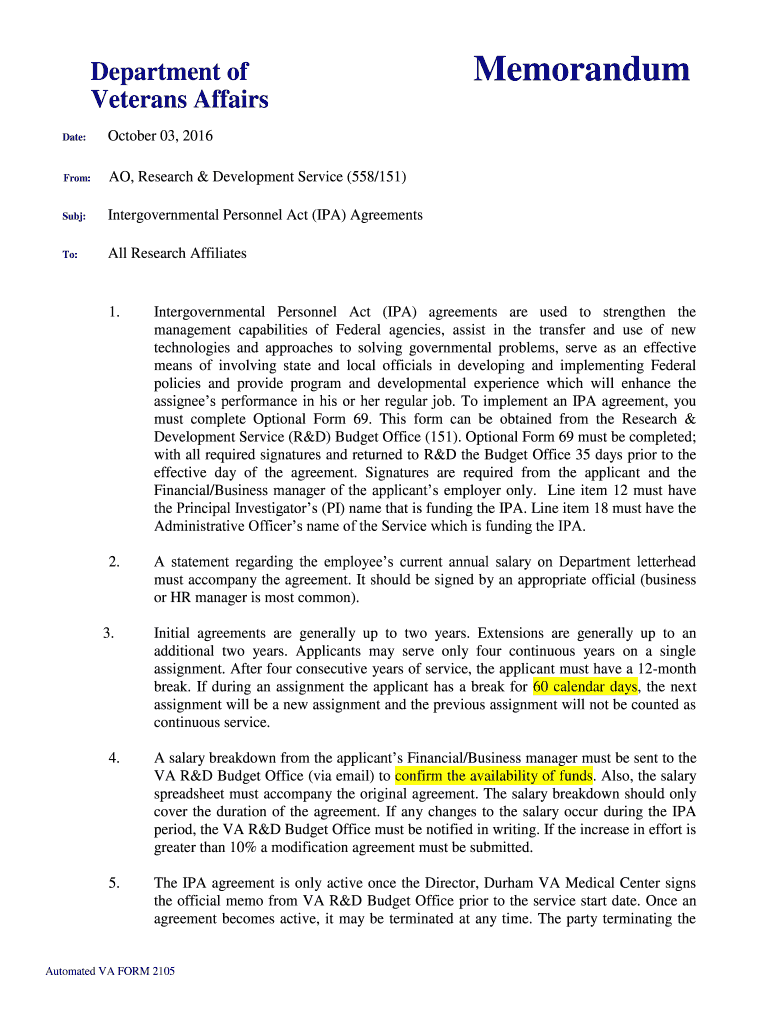 Department of Veterans Affairs

Memorandum

Date: October 03, 2016

From: AO, Research & Development Service (558/151)

Subj: Intergovernmental Personnel Act (IPA) Agreements

To: All Research Affiliates

1. Intergovernmental Personnel Act (IPA) agreements are used to strengthen the management capabilities of Federal agencies, assist in the transfer and use of new technologies and approaches to solving governmental problems, serve as an effective means of involving state and local officials in developing and implementing Federal policies and provide program and developmental experience which will enhance the assignee's performance in his or her regular job. To implement an IPA agreement, you must complete Optional Form 69. This form can be obtained from the Research & Development Service (R&D) Budget Office (151). Optional Form 69 must be completed; with all required signatures and returned to R&D the Budget Office 35 days prior to the effective day of the agreement. Signatures are required from the applicant and the Financial/Business manager of the applicant's employer only. Line item 12 must have the Principal Investigator's (PI) name that is funding the IPA. Line item 18 must have the Administrative Officer's name of the Service which is funding the IPA.

2. A statement regarding the employee's current annual salary on Department letterhead must accompany the agreement. It should be signed by an appropriate official (business or HR manager is most common).

3. Initial agreements are generally up to two years. Extensions are generally up to an additional two years. Applicants may serve only four continuous years on a single assignment. After four consecutive years of service, the applicant must have a 12-month break. If during an assignment the applicant has a break for 60 calendar days, the next assignment will be a new assignment and the previous assignment will not be counted as continuous service.

4. A salary breakdown from the applicant's Financial/Business manager must be sent to the VA R&D Budget Office (via email) to confirm the availability of funds. Also, the salary spreadsheet must accompany the original agreement. The salary breakdown should only cover the duration of the agreement. If any changes to the salary occur during the IPA period, the VA R&D Budget Office must be notified in writing. If the increase in effort is greater than 10% a modification agreement must be submitted.

5. The IPA agreement is only active once the Director, Durham VA Medical Center signs the official memo from VA R&D Budget Office prior to the service start date. Once an agreement becomes active, it may be terminated at any time. The party terminating the

Automated VA FORM 2105